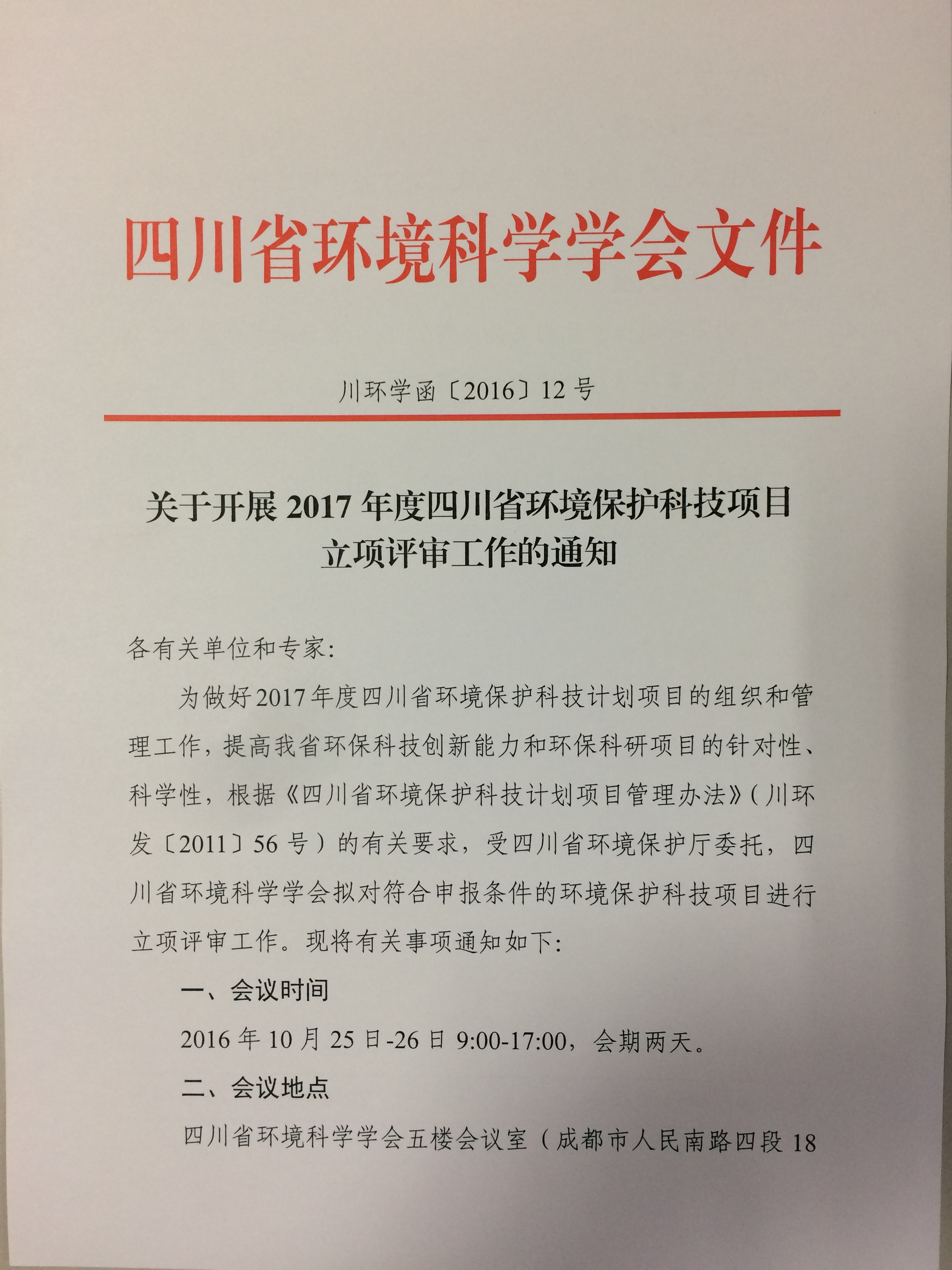 四川省环境科学学会文件

川环学函〔2016〕12 号

关于开展 2017 年度四川省环境保护科技项目立项评审工作的通知

各有关单位和专家:

为做好2017年度四川省环境保护科技计划项目的组织和管理工作，提高我省环保科技创新能力和环保科研项目的针对性、科学性，根据《四川省环境保护科技计划项目管理办法》(川环发〔2011〕56 号）的有关要求，受四川省环境保护厅委托，四川省环境科学学会拟对符合申报条件的环境保护科技项目进行立项评审工作。现将有关事项通知如下:

一、会议时间

2016 年 10 月 25 日-26 日 9:00-17:00，会期两天。

二、会议地点

四川省环境科学学会五楼会议室（成都市人民南路四段 18